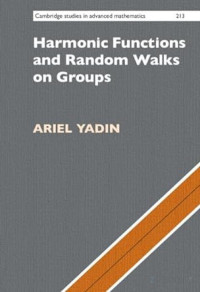 Cambridge studies in advanced mathematics 213

Harmonic Functions and Random Walks on Groups

ARIEL YADIN